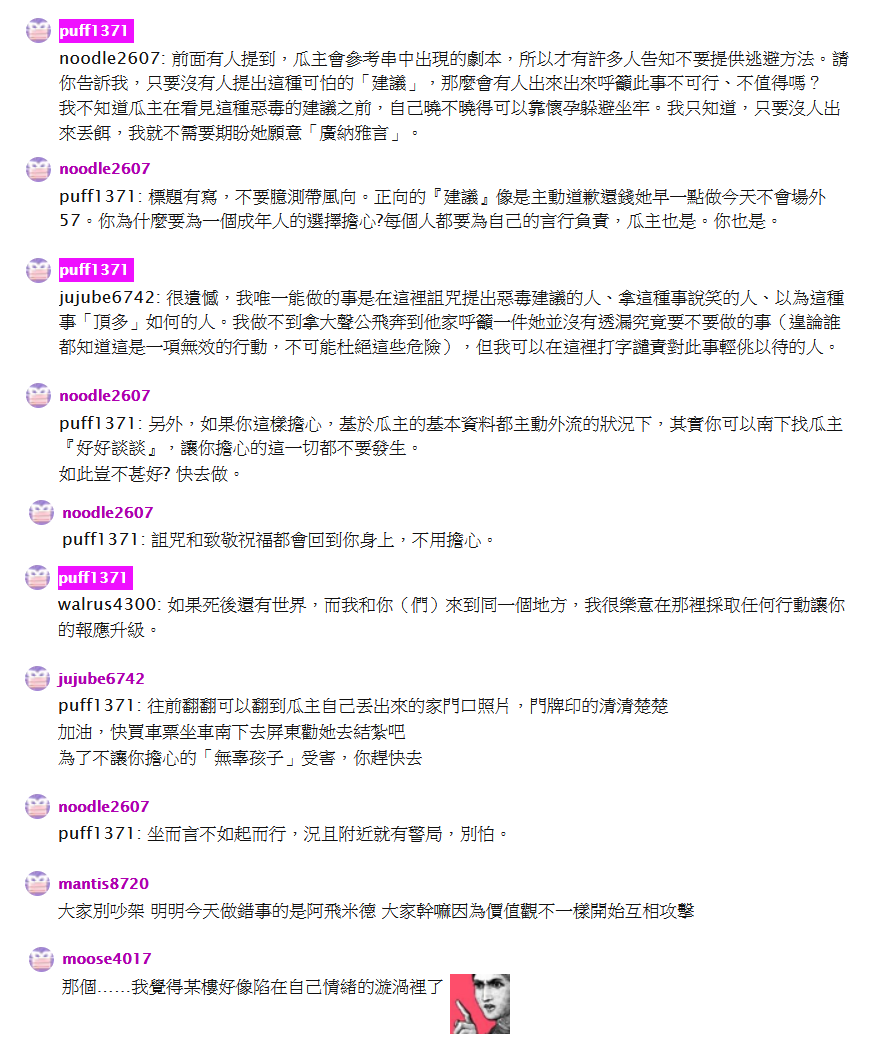 puff1371

noodle2607: 前面有人提到，瓜主會參考串中出現的劇本，所以才有許多人告知不要提供逃避方法。請你告訴我，只要沒有人提出這種可怕的「建議」，那麼會有人出來出來呼籲此事不可行、不值得嗎？
我不知道瓜主在看見這種惡毒的建議之前，自己曉不曉得可以靠懷孕躲避坐牢。我只知道，只要沒人出來丟餌，我就不需要期盼她願意「廣納雅言」。

noodle2607

puff1371: 標題有寫，不要臆測帶風向。正向的『建議』像是主動道歉還錢她早一點做今天不會場外57。你為什麼要為一個成年人的選擇擔心?每個人都要為自己的言行負責，瓜主也是。你也是。

puff1371

jujube6742: 很遺憾，我唯一能做的事是在這裡詛咒提出惡毒建議的人、拿這種事說笑的人、以為這種事「頂多」如何的人。我做不到拿大聲公飛奔到他家呼籲一件她並沒有透漏究竟要不要做的事（遑論誰都知道這是一項無效的行動，不可能杜絕這些危險），但我可以在這裡打字譴責對此事輕佻以待的人。

noodle2607

puff1371: 另外，如果你這樣擔心，基於瓜主的基本資料都主動外流的狀況下，其實你可以南下找瓜主『好好談談』，讓你擔心的這一切都不要發生。
如此豈不甚好? 快去做。

noodle2607

puff1371: 詛咒和致敬祝福都會回到你身上，不用擔心。

puff1371

walrus4300: 如果死後還有世界，而我和你（們）來到同一個地方，我很樂意在那裡採取任何行動讓你的報應升級。

jujube6742

puff1371: 往前翻翻可以翻到瓜主自己丟出來的家門口照片，門牌印的清清楚楚
加油，快買車票坐車南下去屏東勸她去結紮吧
為了不讓你擔心的「無辜孩子」受害，你趕快去

noodle2607

puff1371: 坐而言不如起而行，況且附近就有警局，別怕。

mantis8720

大家別吵架 明明今天做錯事的是阿飛米德 大家幹嘛因為價值觀不一樣開始互相攻擊

moose4017

那個……我覺得某樓好像陷在自己情緒的漩渦裡了